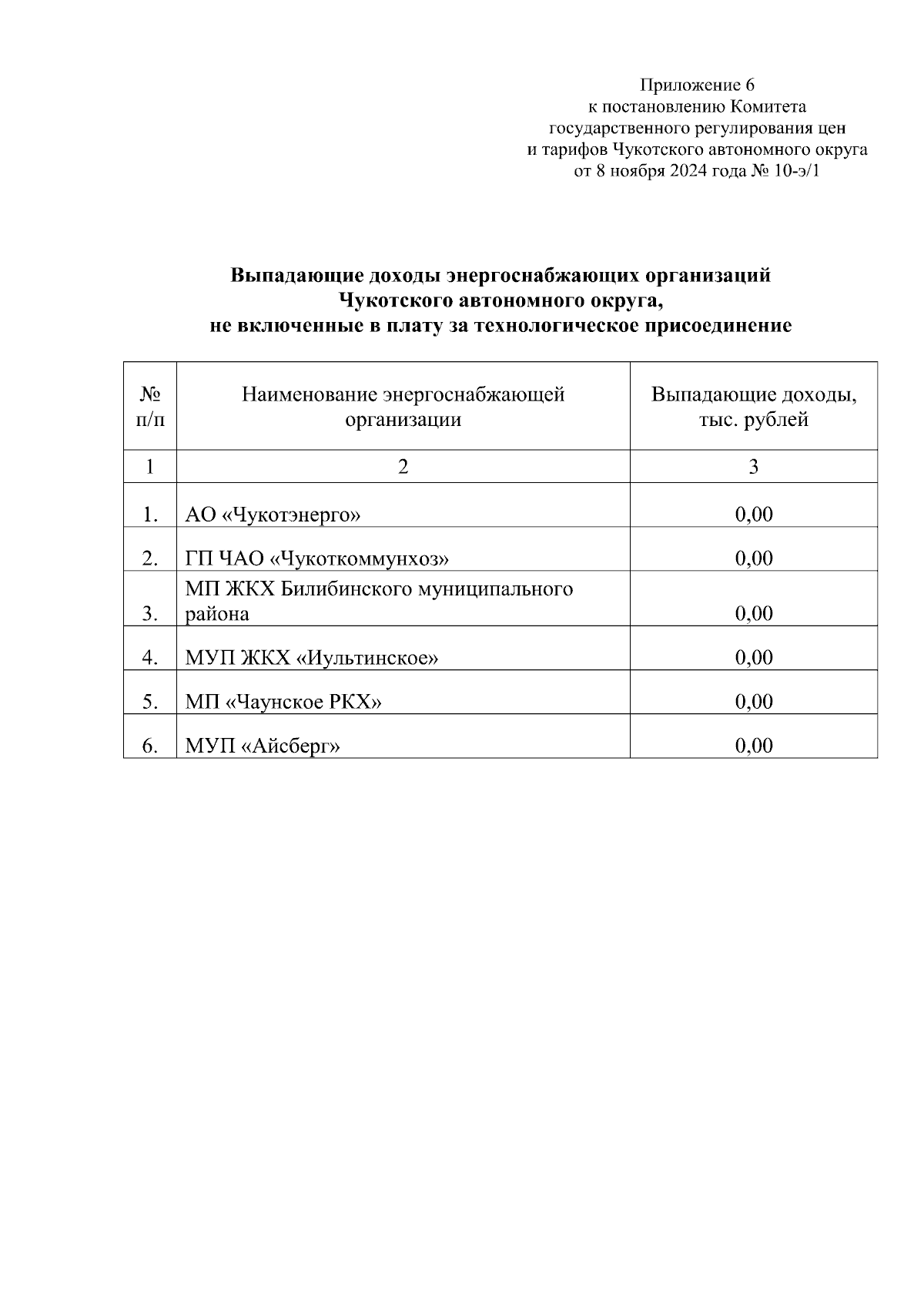 Приложение 6
к постановлению Комитета
государственного регулирования цен
и тарифов Чукотского автономного округа
от 8 ноября 2024 года № 10-э/1

Выпадающие доходы энергоснабжающих организаций
Чукотского автономного округа,
не включенные в плату за технологическое присоединение

| № п/п | Наименование энергоснабжающей организации | Выпадающие доходы, тыс. рублей |
|---|---|---|
| 1 | 2 | 3 |
| 1. | АО «Чукотэнерго» | 0,00 |
| 2. | ГП ЧАО «Чукоткоммунхоз» | 0,00 |
| 3. | МП ЖКХ Билибинского муниципального района | 0,00 |
| 4. | МУП ЖКХ «Иультинское» | 0,00 |
| 5. | МП «Чаунское РКХ» | 0,00 |
| 6. | МУП «Айсберг» | 0,00 |